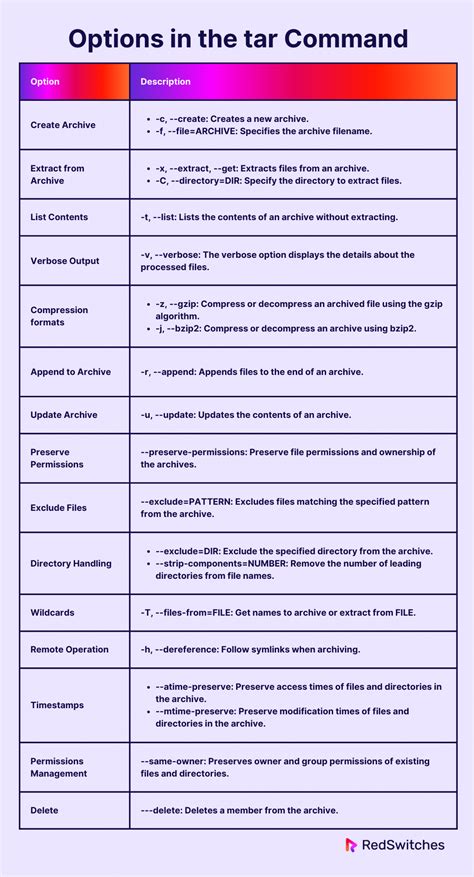 Options in the tar Command

| Option | Description |
|---|---|
| Create Archive | • -c, --create: Creates a new archive. • -f, --file=ARCHIVE: Specifies the archive filename. |
| Extract from Archive | • -x, --extract, --get: Extracts files from an archive. • -C, --directory=DIR: Specify the directory to extract files. |
| List Contents | -t, --list: Lists the contents of an archive without extracting. |
| Verbose Output | -v, --verbose: The verbose option displays the details about the processed files. |
| Compression formats | • -z, --gzip: Compress or decompress an archived file using the gzip algorithm. • -j, --bzip2: Compress or decompress an archive using bzip2. |
| Append to Archive | -r, --append: Appends files to the end of an archive. |
| Update Archive | -u, --update: Updates the contents of an archive. |
| Preserve Permissions | --preserve-permissions: Preserve file permissions and ownership of the archives. |
| Exclude Files | --exclude=PATTERN: Excludes files matching the specified pattern from the archive. |
| Directory Handling | • --exclude=DIR: Exclude the specified directory from the archive. • --strip-components=NUMBER: Remove the number of leading directories from file names. |
| Wildcards | -T, --files-from=FILE: Get names to archive or extract from FILE. |
| Remote Operation | -h, --dereference: Follow symlinks when archiving. |
| Timestamps | • --atime-preserve: Preserve access times of files and directories in the archive. • --mtime-preserve: Preserve modification times of files and directories in the archive. |
| Permissions Management | --same-owner: Preserves owner and group permissions of existing files and directories. |
| Delete | ---delete: Deletes a member from the archive. |

RedSwitches